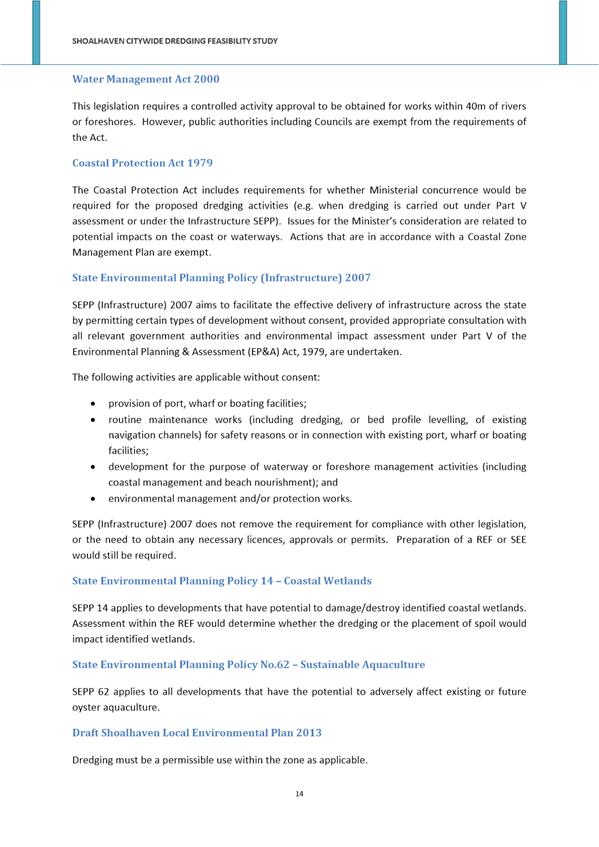 SHOALHAVEN CITYWIDE DREDGING FEASIBILITY STUDY

Water Management Act 2000

This legislation requires a controlled activity approval to be obtained for works within 40m of rivers or foreshores. However, public authorities including Councils are exempt from the requirements of the Act.

Coastal Protection Act 1979

The Coastal Protection Act includes requirements for whether Ministerial concurrence would be required for the proposed dredging activities (e.g. when dredging is carried out under Part V assessment or under the Infrastructure SEPP). Issues for the Minister's consideration are related to potential impacts on the coast or waterways. Actions that are in accordance with a Coastal Zone Management Plan are exempt.

State Environmental Planning Policy (Infrastructure) 2007

SEPP (Infrastructure) 2007 aims to facilitate the effective delivery of infrastructure across the state by permitting certain types of development without consent, provided appropriate consultation with all relevant government authorities and environmental impact assessment under Part V of the Environmental Planning & Assessment (EP&A) Act, 1979, are undertaken.

The following activities are applicable without consent:

• provision of port, wharf or boating facilities;
• routine maintenance works (including dredging, or bed profile levelling, of existing navigation channels) for safety reasons or in connection with existing port, wharf or boating facilities;
• development for the purpose of waterway or foreshore management activities (including coastal management and beach nourishment); and
• environmental management and/or protection works.

SEPP (Infrastructure) 2007 does not remove the requirement for compliance with other legislation, or the need to obtain any necessary licences, approvals or permits. Preparation of a REF or SEE would still be required.

State Environmental Planning Policy 14 – Coastal Wetlands

SEPP 14 applies to developments that have potential to damage/destroy identified coastal wetlands. Assessment within the REF would determine whether the dredging or the placement of spoil would impact identified wetlands.

State Environmental Planning Policy No.62 – Sustainable Aquaculture

SEPP 62 applies to all developments that have the potential to adversely affect existing or future oyster aquaculture.

Draft Shoalhaven Local Environmental Plan 2013

Dredging must be a permissible use within the zone as applicable.

14